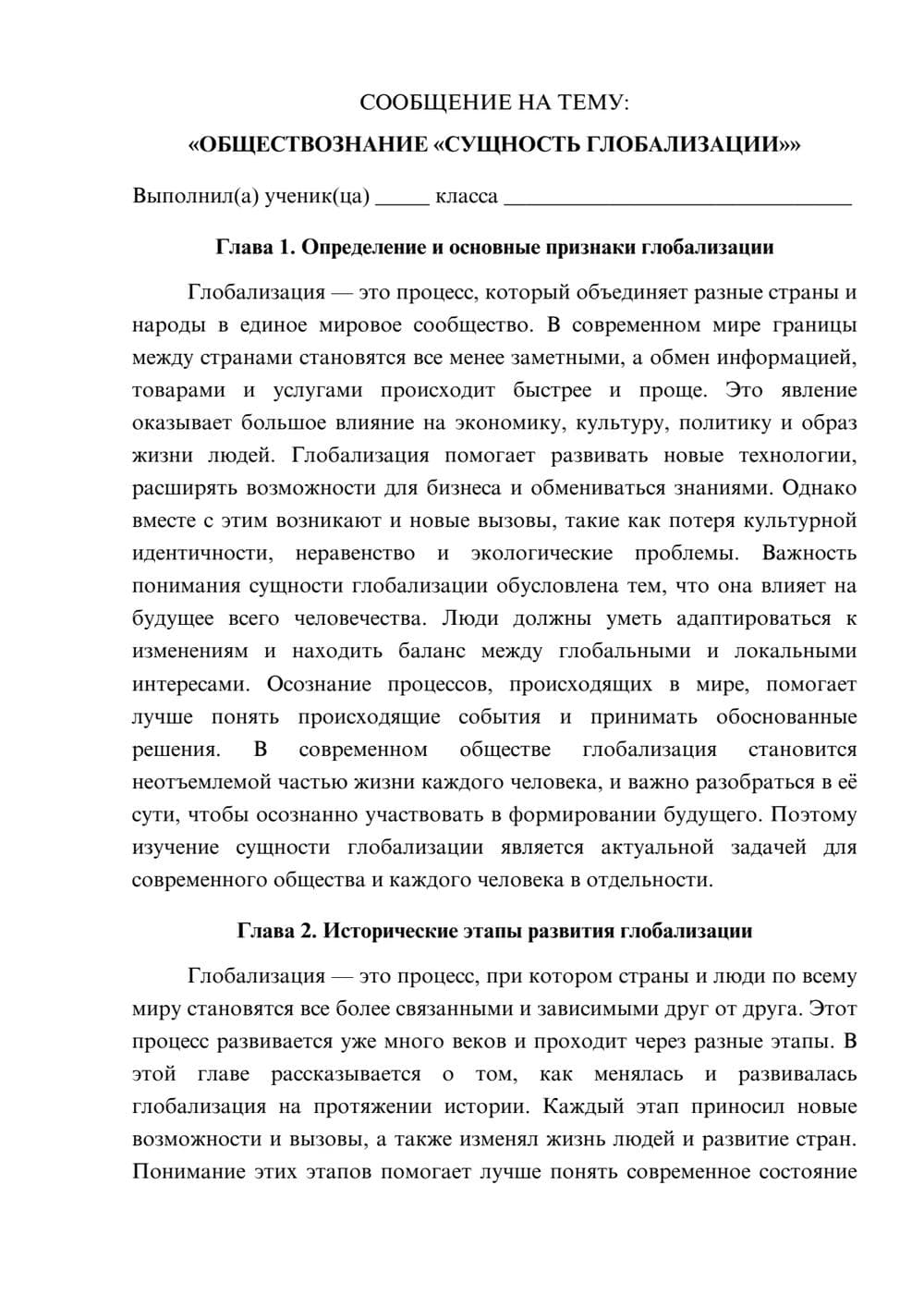 СООБЩЕНИЕ НА ТЕМУ:

«ОБЩЕСТВОЗНАНИЕ «СУЩНОСТЬ ГЛОБАЛИЗАЦИИ»»

Выполнил(а) ученик(ца) ____ класса ____

Глава 1. Определение и основные признаки глобализации

Глобализация — это процесс, который объединяет разные страны и народы в единое мировое сообщество. В современном мире границы между странами становятся все менее заметными, а обмен информацией, товарами и услугами происходит быстрее и проще. Это явление оказывает большое влияние на экономику, культуру, политику и образ жизни людей. Глобализация помогает развивать новые технологии, расширять возможности для бизнеса и обмениваться знаниями. Однако вместе с этим возникают и новые вызовы, такие как потеря культурной идентичности, неравенство и экологические проблемы. Важность понимания сущности глобализации обусловлена тем, что она влияет на будущее всего человечества. Люди должны уметь адаптироваться к изменениям и находить баланс между глобальными и локальными интересами. Осознание процессов, происходящих в мире, помогает лучше понять происходящие события и принимать обоснованные решения. В современном обществе глобализация становится неотъемлемой частью жизни каждого человека, и важно разобраться в её сути, чтобы осознанно участвовать в формировании будущего. Поэтому изучение сущности глобализации является актуальной задачей для современного общества и каждого человека в отдельности.

Глава 2. Исторические этапы развития глобализации

Глобализация — это процесс, при котором страны и люди по всему миру становятся все более связанными и зависимыми друг от друга. Этот процесс развивается уже много веков и проходит через разные этапы. В этой главе рассказывается о том, как менялась и развивалась глобализация на протяжении истории. Каждый этап приносил новые возможности и вызовы, а также изменял жизнь людей и развитие стран. Понимание этих этапов помогает лучше понять современное состояние